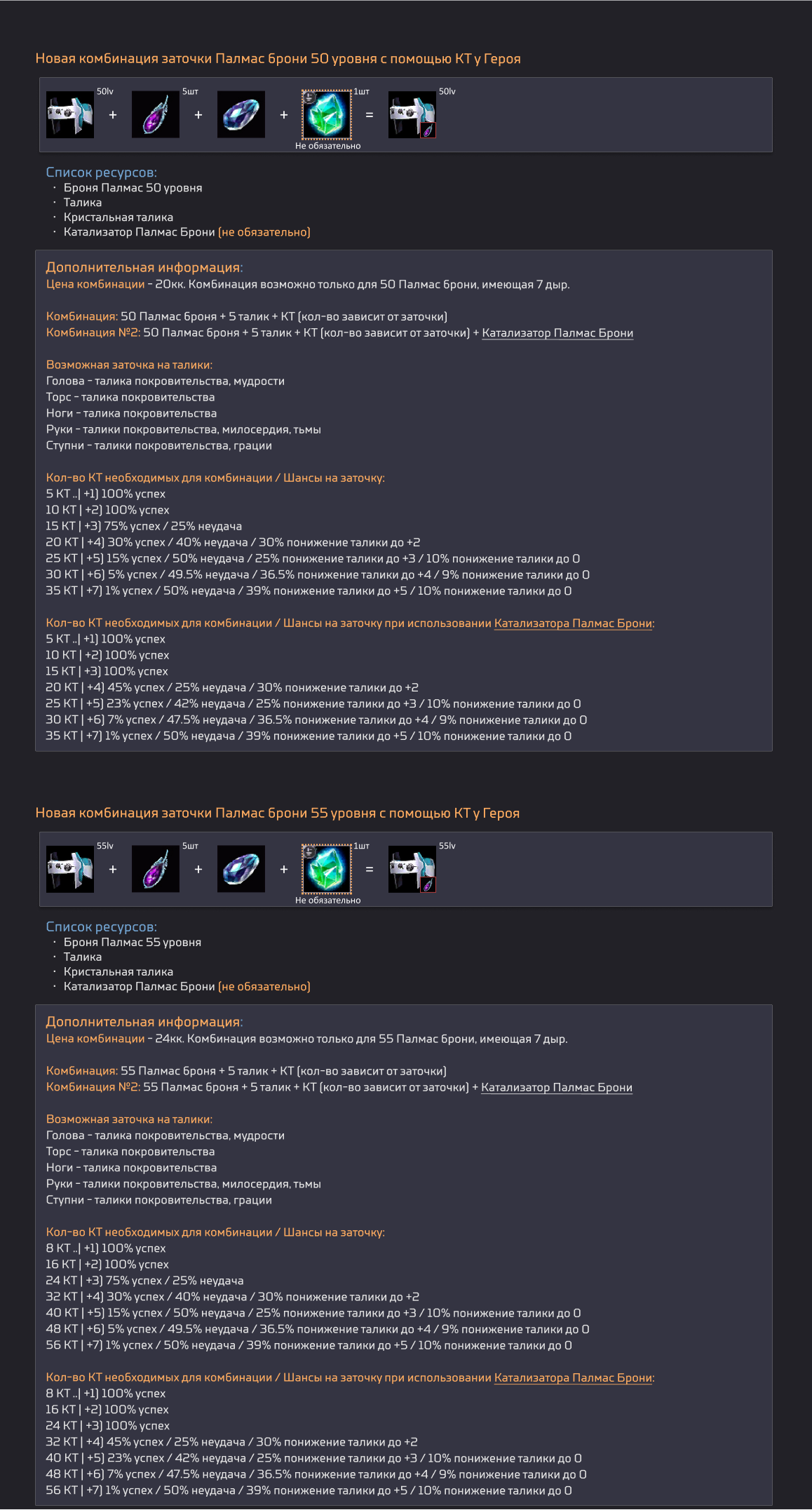 Новая комбинация заточки Палмас брони 50 уровня с помощью КТ у Героя

50lv + 5шт + + 1шт = 50lv
Не обязательно

Список ресурсов:
· Броня Палмас 50 уровня
· Талика
· Кристальная талика
· Катализатор Палмас Брони (не обязательно)

Дополнительная информация:
Цена комбинации - 20кк. Комбинация возможно только для 50 Палмас брони, имеющая 7 дыр.

Комбинация: 50 Палмас броня + 5 талик + КТ (кол-во зависит от заточки)
Комбинация №2: 50 Палмас броня + 5 талик + КТ (кол-во зависит от заточки) + Катализатор Палмас Брони

Возможная заточка на талики:
Голова - талика покровительства, мудрости
Торс - талика покровительства
Ноги - талика покровительства
Руки - талики покровительства, милосердия, тьмы
Ступни - талики покровительства, грации

Кол-во КТ необходимых для комбинации / Шансы на заточку:
5 КТ ..| +1) 100% успех
10 КТ | +2) 100% успех
15 КТ | +3) 75% успех / 25% неудача
20 КТ | +4) 30% успех / 40% неудача / 30% понижение талики до +2
25 КТ | +5) 15% успех / 50% неудача / 25% понижение талики до +3 / 10% понижение талики до 0
30 КТ | +6) 5% успех / 49.5% неудача / 36.5% понижение талики до +4 / 9% понижение талики до 0
35 КТ | +7) 1% успех / 50% неудача / 39% понижение талики до +5 / 10% понижение талики до 0

Кол-во КТ необходимых для комбинации / Шансы на заточку при использовании Катализатора Палмас Брони:
5 КТ ..| +1) 100% успех
10 КТ | +2) 100% успех
15 КТ | +3) 100% успех
20 КТ | +4) 45% успех / 25% неудача / 30% понижение талики до +2
25 КТ | +5) 23% успех / 42% неудача / 25% понижение талики до +3 / 10% понижение талики до 0
30 КТ | +6) 7% успех / 47.5% неудача / 36.5% понижение талики до +4 / 9% понижение талики до 0
35 КТ | +7) 1% успех / 50% неудача / 39% понижение талики до +5 / 10% понижение талики до 0

Новая комбинация заточки Палмас брони 55 уровня с помощью КТ у Героя

55lv + 5шт + + 1шт = 55lv
Не обязательно

Список ресурсов:
· Броня Палмас 55 уровня
· Талика
· Кристальная талика
· Катализатор Палмас Брони (не обязательно)

Дополнительная информация:
Цена комбинации - 24кк. Комбинация возможно только для 55 Палмас брони, имеющая 7 дыр.

Комбинация: 55 Палмас броня + 5 талик + КТ (кол-во зависит от заточки)
Комбинация №2: 55 Палмас броня + 5 талик + КТ (кол-во зависит от заточки) + Катализатор Палмас Брони

Возможная заточка на талики:
Голова - талика покровительства, мудрости
Торс - талика покровительства
Ноги - талика покровительства
Руки - талики покровительства, милосердия, тьмы
Ступни - талики покровительства, грации

Кол-во КТ необходимых для комбинации / Шансы на заточку:
8 КТ ..| +1) 100% успех
16 КТ | +2) 100% успех
24 КТ | +3) 75% успех / 25% неудача
32 КТ | +4) 30% успех / 40% неудача / 30% понижение талики до +2
40 КТ | +5) 15% успех / 50% неудача / 25% понижение талики до +3 / 10% понижение талики до 0
48 КТ | +6) 5% успех / 49.5% неудача / 36.5% понижение талики до +4 / 9% понижение талики до 0
56 КТ | +7) 1% успех / 50% неудача / 39% понижение талики до +5 / 10% понижение талики до 0

Кол-во КТ необходимых для комбинации / Шансы на заточку при использовании Катализатора Палмас Брони:
8 КТ ..| +1) 100% успех
16 КТ | +2) 100% успех
24 КТ | +3) 100% успех
32 КТ | +4) 45% успех / 25% неудача / 30% понижение талики до +2
40 КТ | +5) 23% успех / 42% неудача / 25% понижение талики до +3 / 10% понижение талики до 0
48 КТ | +6) 7% успех / 47.5% неудача / 36.5% понижение талики до +4 / 9% понижение талики до 0
56 КТ | +7) 1% успех / 50% неудача / 39% понижение талики до +5 / 10% понижение талики до 0